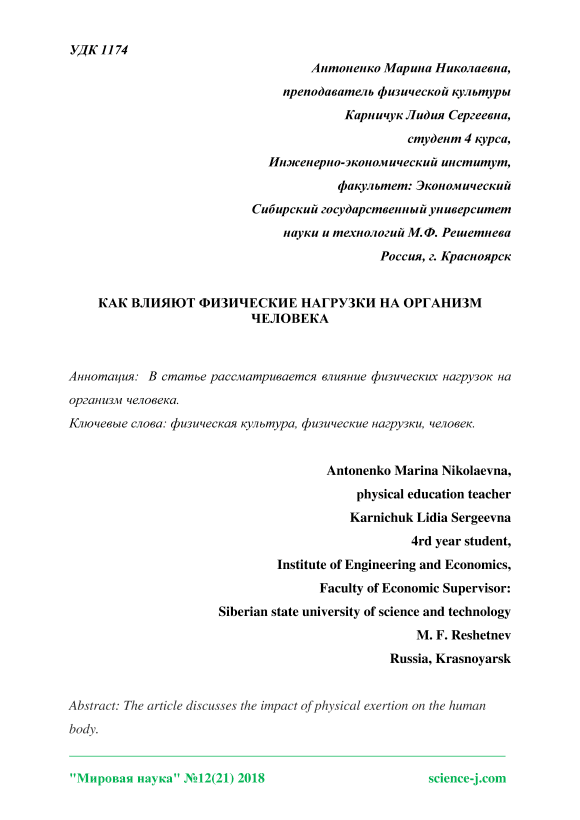 УДК 1174

Антоненко Марина Николаевна,
преподаватель физической культуры
Карничук Лидия Сергеевна,
студент 4 курса,
Инженерно-экономический институт,
факультет: Экономический
Сибирский государственный университет
науки и технологий М.Ф. Решетнева
Россия, г. Красноярск

КАК ВЛИЯЮТ ФИЗИЧЕСКИЕ НАГРУЗКИ НА ОРГАНИЗМ ЧЕЛОВЕКА

Аннотация: В статье рассматривается влияние физических нагрузок на организм человека.
Ключевые слова: физическая культура, физические нагрузки, человек.

Antonenko Marina Nikolaevna,
physical education teacher
Karnichuk Lidia Sergeevna
4rd year student,
Institute of Engineering and Economics,
Faculty of Economic Supervisor:
Siberian state university of science and technology
M. F. Reshetnev
Russia, Krasnoyarsk

Abstract: The article discusses the impact of physical exertion on the human body.

"Мировая наука" №12(21) 2018 science-j.com